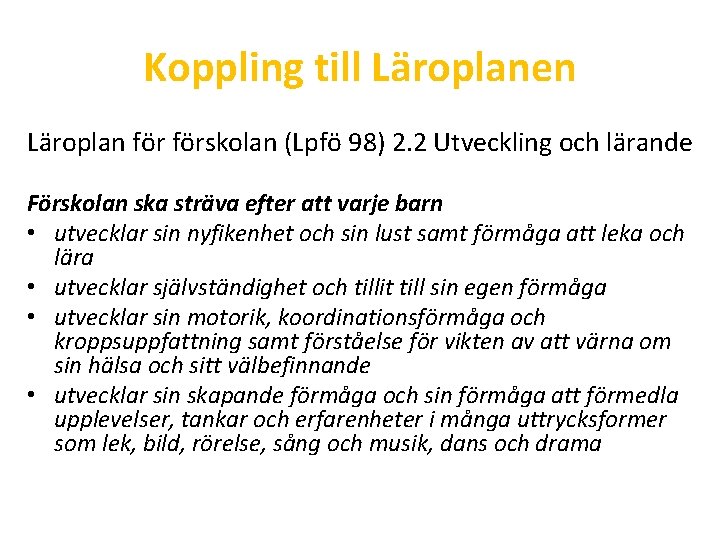 Koppling till Läroplanen

Läroplan för förskolan (Lpfö 98) 2.2 Utveckling och lärande

Förskolan ska sträva efter att varje barn
• utvecklar sin nyfikenhet och sin lust samt förmåga att leka och lära
• utvecklar självständighet och tillit till sin egen förmåga
• utvecklar sin motorik, koordinationsförmåga och kroppsuppfattning samt förståelse för vikten av att värna om sin hälsa och sitt välbefinnande
• utvecklar sin skapande förmåga och sin förmåga att förmedla upplevelser, tankar och erfarenheter i många uttrycksformer som lek, bild, rörelse, sång och musik, dans och drama